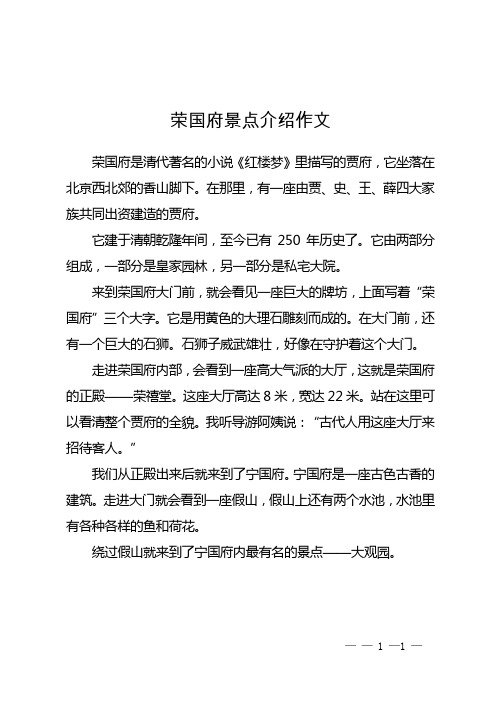 荣国府景点介绍作文

荣国府是清代著名的小说《红楼梦》里描写的贾府，它坐落在北京西北郊的香山脚下。在那里，有一座由贾、史、王、薛四大家族共同出资建造的贾府。

它建于清朝乾隆年间，至今已有 250 年历史了。它由两部分组成，一部分是皇家园林，另一部分是私宅大院。

来到荣国府大门前，就会看见一座巨大的牌坊，上面写着“荣国府”三个大字。它是用黄色的大理石雕刻而成的。在大门前，还有一个巨大的石狮。石狮子威武雄壮，好像在守护着这个大门。

走进荣国府内部，会看到一座高大气派的大厅，这就是荣国府的正殿——荣禧堂。这座大厅高达 8 米，宽达 22 米。站在这里可以看清整个贾府的全貌。我听导游阿姨说：“古代人用这座大厅来招待客人。”

我们从正殿出来后就来到了宁国府。宁国府是一座古色古香的建筑。走进大门就会看到一座假山，假山上还有两个水池，水池里有各种各样的鱼和荷花。

绕过假山就来到了宁国府内最有名的景点——大观园。

— — 1 —1 —